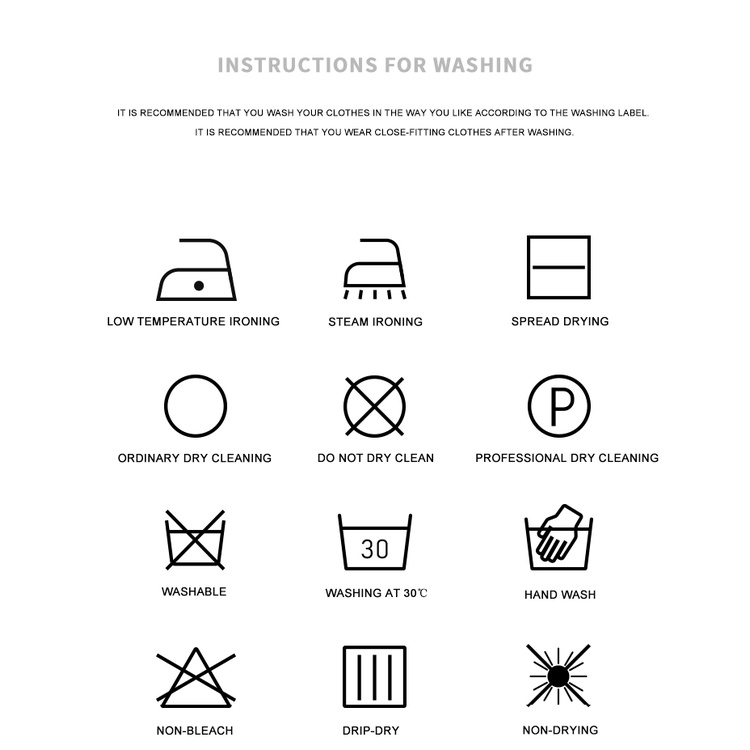 INSTRUCTIONS FOR WASHING

IT IS RECOMMENDED THAT YOU WASH YOUR CLOTHES IN THE WAY YOU LIKE ACCORDING TO THE WASHING LABEL.
IT IS RECOMMENDED THAT YOU WEAR CLOSE-FITTING CLOTHES AFTER WASHING.

LOW TEMPERATURE IRONING

STEAM IRONING

SPREAD DRYING

ORDINARY DRY CLEANING

DO NOT DRY CLEAN

P

PROFESSIONAL DRY CLEANING

WASHABLE

30

WASHING AT 30℃

HAND WASH

NON-BLEACH

DRIP-DRY

NON-DRYING